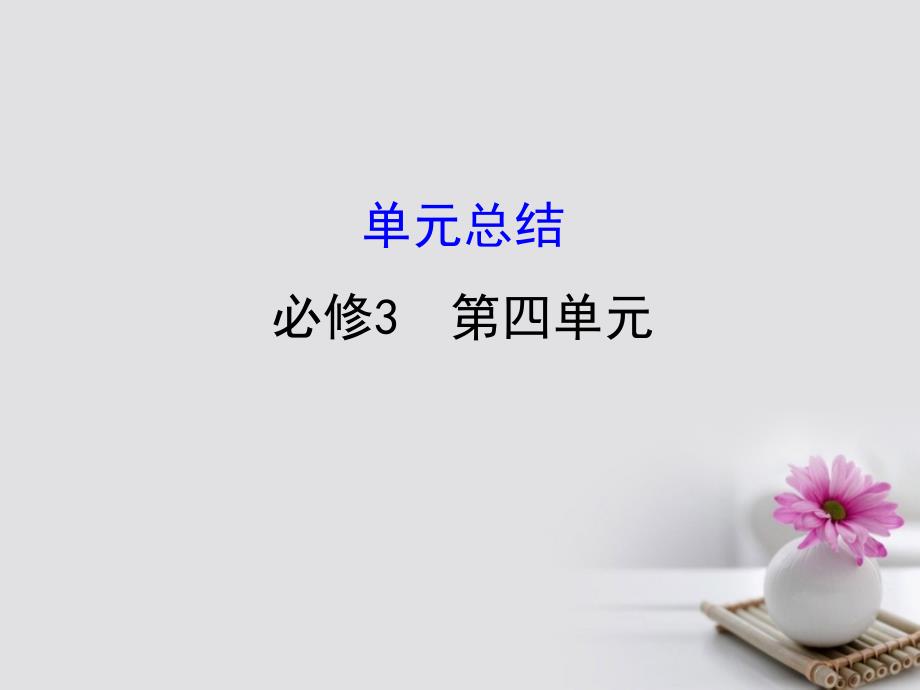 单元总结

必修3　第四单元